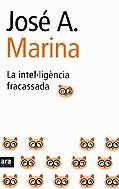 José A.
Marina

La intel·ligència fracassada

ara